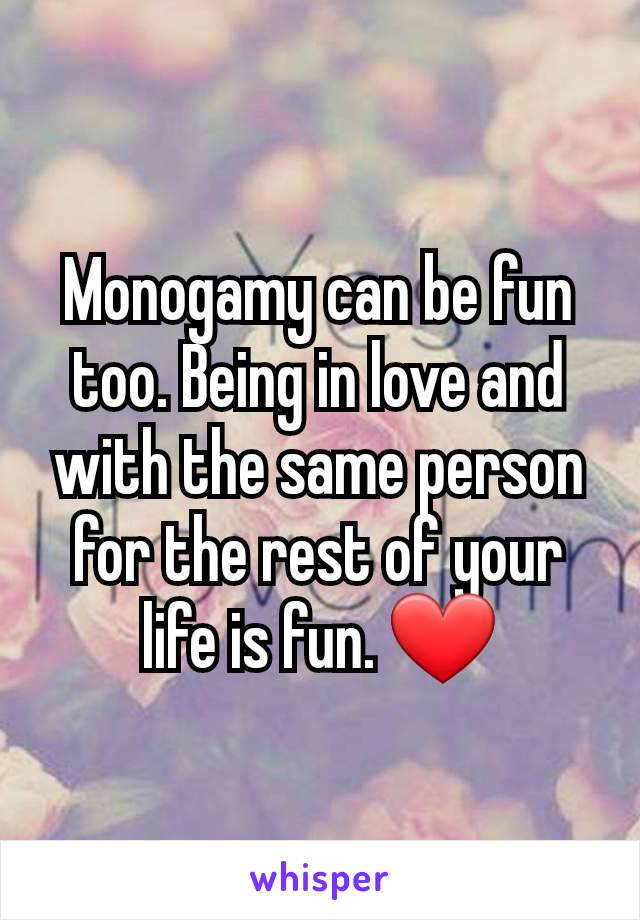 Monogamy can be fun too. Being in love and with the same person for the rest of your life is fun. ❤

whisper